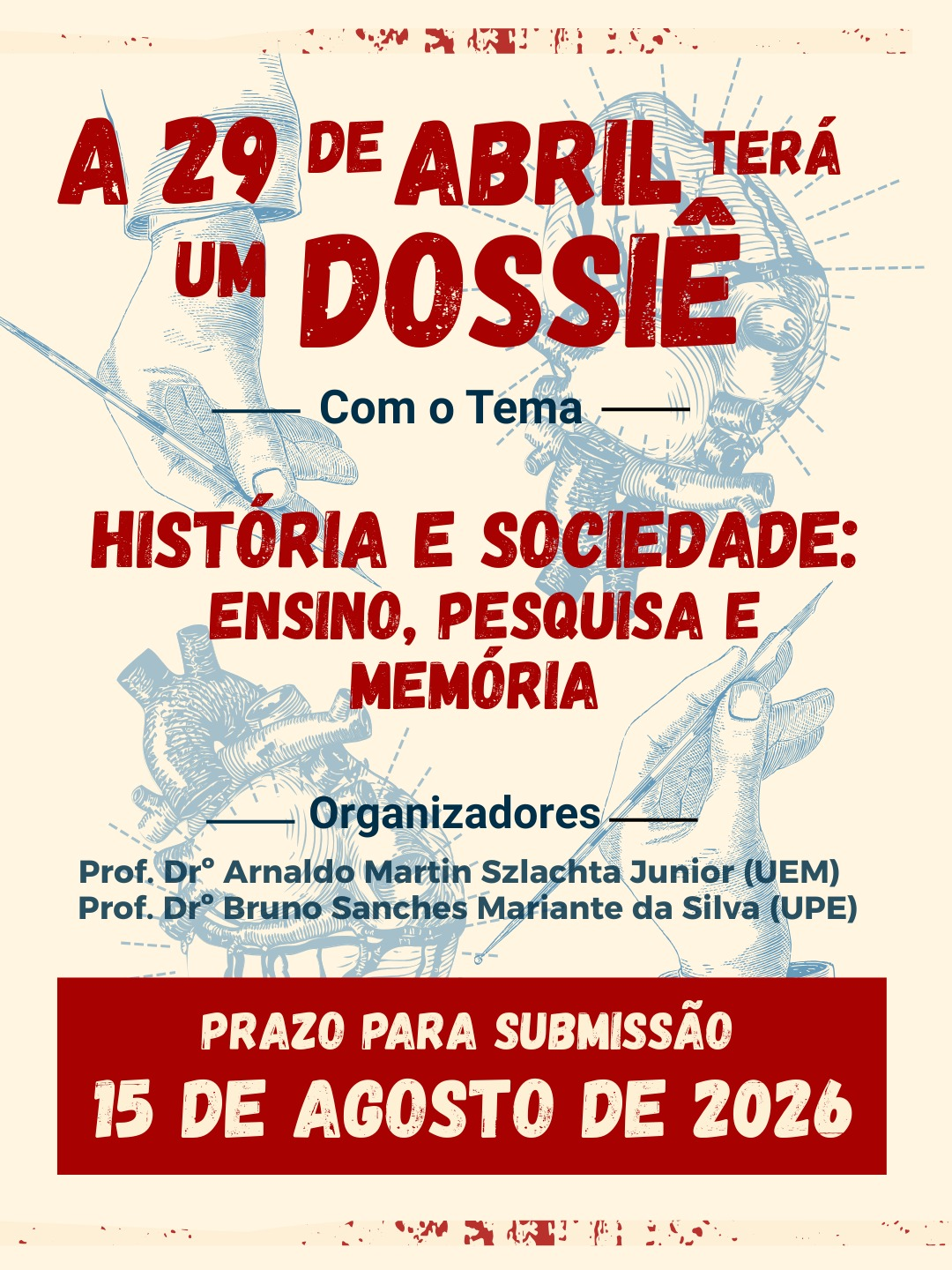 A 29 DE ABRIL TERÁ UM DOSSIÊ

Com o Tema

HISTÓRIA E SOCIEDADE: ENSINO, PESQUISA E MEMÓRIA

Organizadores

Prof. Drº Arnaldo Martin Szlachta Junior (UEM)
Prof. Drº Bruno Sanches Mariante da Silva (UPE)

PRAZO PARA SUBMISSÃO
15 DE AGOSTO DE 2026